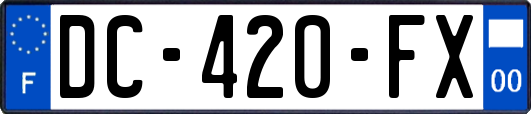 F
DC-420-FX
00